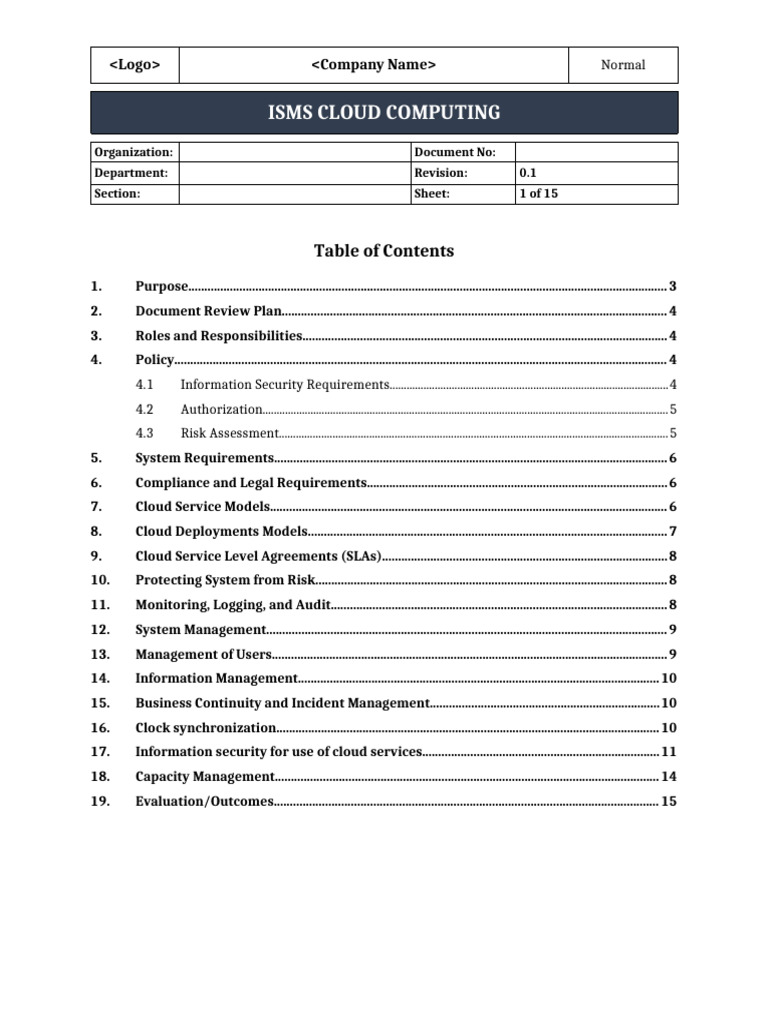 | <Logo> | <Company Name> | Normal |
|---|---|---|

ISMS CLOUD COMPUTING

| Organization: | | Document No: | |
|---|---|---|---|
| Department: | | Revision: | 0.1 |
| Section: | | Sheet: | 1 of 15 |

Table of Contents

1. Purpose 3
2. Document Review Plan 4
3. Roles and Responsibilities 4
4. Policy 4
4.1 Information Security Requirements 4
4.2 Authorization 5
4.3 Risk Assessment 5
5. System Requirements 6
6. Compliance and Legal Requirements 6
7. Cloud Service Models 6
8. Cloud Deployments Models 7
9. Cloud Service Level Agreements (SLAs) 8
10. Protecting System from Risk 8
11. Monitoring, Logging, and Audit 8
12. System Management 9
13. Management of Users 9
14. Information Management 10
15. Business Continuity and Incident Management 10
16. Clock synchronization 10
17. Information security for use of cloud services 11
18. Capacity Management 14
19. Evaluation/Outcomes 15